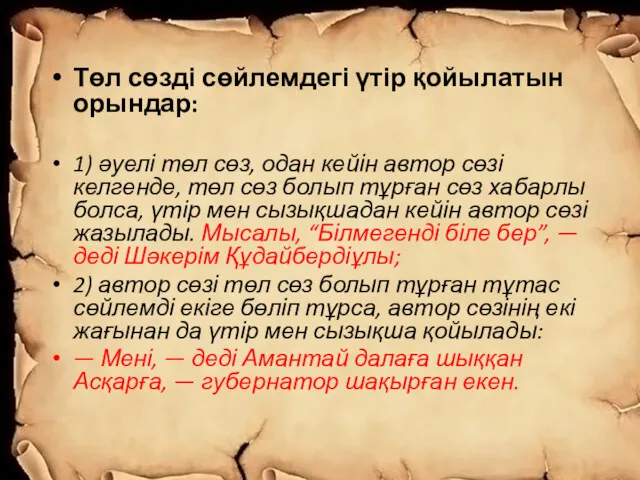 • Төл сөзді сөйлемдегі үтір қойылатын орындар:

• 1) әуелі төл сөз, одан кейін автор сөзі келгенде, төл сөз болып тұрған сөз хабарлы болса, үтір мен сызықшадан кейін автор сөзі жазылады. Мысалы, “Білмегенді біле бер”, — деді Шәкерім Құдайбердіұлы;

• 2) автор сөзі төл сөз болып тұрған тұтас сөйлемді екіге бөліп тұрса, автор сөзінің екі жағынан да үтір мен сызықша қойылады:

• — Мені, — деді Амантай далаға шыққан Асқарға, — губернатор шақырған екен.